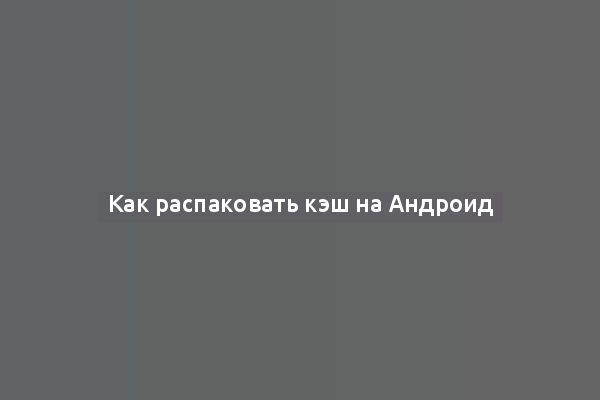 Как распаковать кэш на Андроид